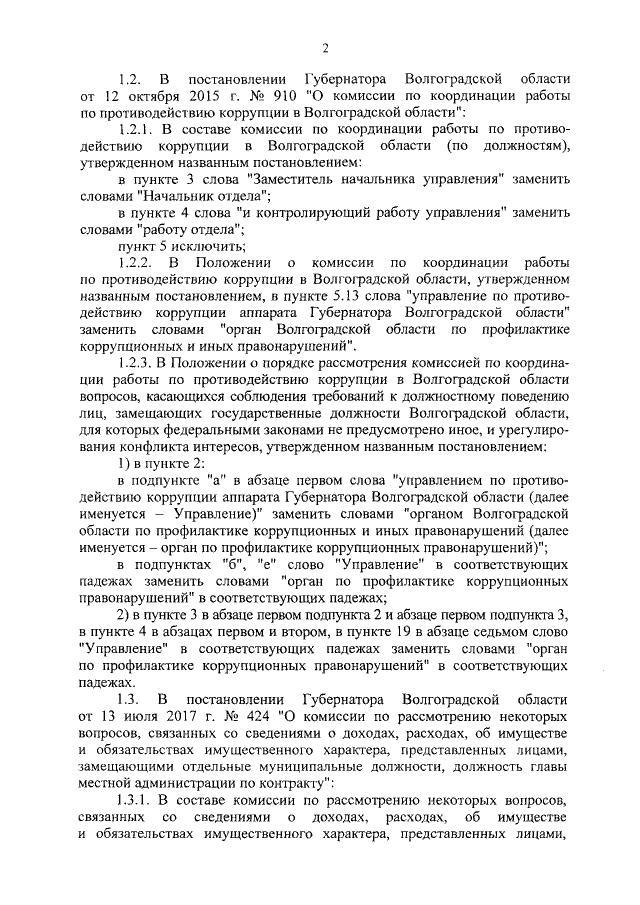 2

1.2. В постановлении Губернатора Волгоградской области от 12 октября 2015 г. № 910 "О комиссии по координации работы по противодействию коррупции в Волгоградской области":

1.2.1. В составе комиссии по координации работы по противодействию коррупции в Волгоградской области (по должностям), утвержденном названным постановлением:

в пункте 3 слова "Заместитель начальника управления" заменить словами "Начальник отдела";

в пункте 4 слова "и контролирующий работу управления" заменить словами "работу отдела";

пункт 5 исключить;

1.2.2. В Положении о комиссии по координации работы по противодействию коррупции в Волгоградской области, утвержденном названным постановлением, в пункте 5.13 слова "управление по противодействию коррупции аппарата Губернатора Волгоградской области" заменить словами "орган Волгоградской области по профилактике коррупционных и иных правонарушений".

1.2.3. В Положении о порядке рассмотрения комиссией по координации работы по противодействию коррупции в Волгоградской области вопросов, касающихся соблюдения требований к должностному поведению лиц, замещающих государственные должности Волгоградской области, для которых федеральными законами не предусмотрено иное, и урегулирования конфликта интересов, утвержденном названным постановлением:

1) в пункте 2:

в подпункте "а" в абзаце первом слова "управлением по противодействию коррупции аппарата Губернатора Волгоградской области (далее именуется – Управление)" заменить словами "органом Волгоградской области по профилактике коррупционных и иных правонарушений (далее именуется – орган по профилактике коррупционных правонарушений)";

в подпунктах "б", "е" слово "Управление" в соответствующих падежах заменить словами "орган по профилактике коррупционных правонарушений" в соответствующих падежах;

2) в пункте 3 в абзаце первом подпункта 2 и абзаце первом подпункта 3, в пункте 4 в абзацах первом и втором, в пункте 19 в абзаце седьмом слово "Управление" в соответствующих падежах заменить словами "орган по профилактике коррупционных правонарушений" в соответствующих падежах.

1.3. В постановлении Губернатора Волгоградской области от 13 июля 2017 г. № 424 "О комиссии по рассмотрению некоторых вопросов, связанных со сведениями о доходах, расходах, об имуществе и обязательствах имущественного характера, представленных лицами, замещающими отдельные муниципальные должности, должность главы местной администрации по контракту":

1.3.1. В составе комиссии по рассмотрению некоторых вопросов, связанных со сведениями о доходах, расходах, об имуществе и обязательствах имущественного характера, представленных лицами,